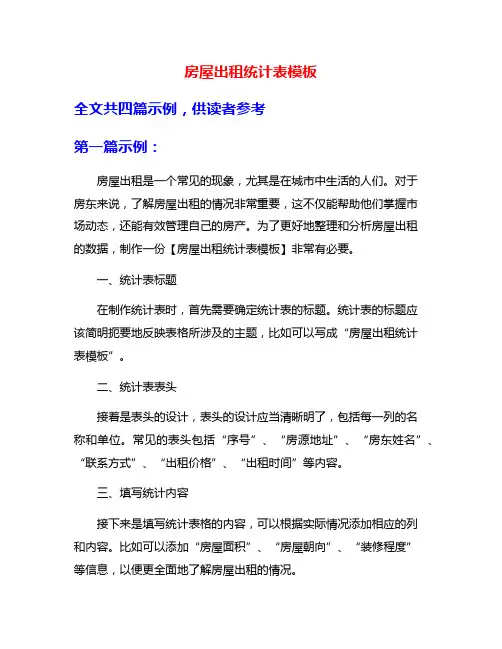 房屋出租统计表模板

全文共四篇示例，供读者参考

第一篇示例：

房屋出租是一个常见的现象，尤其是在城市中生活的人们。对于房东来说，了解房屋出租的情况非常重要，这不仅能帮助他们掌握市场动态，还能有效管理自己的房产。为了更好地整理和分析房屋出租的数据，制作一份【房屋出租统计表模板】非常有必要。

一、统计表标题

在制作统计表时，首先需要确定统计表的标题。统计表的标题应该简明扼要地反映表格所涉及的主题，比如可以写成“房屋出租统计表模板”。

二、统计表表头

接着是表头的设计，表头的设计应当清晰明了，包括每一列的名称和单位。常见的表头包括“序号”、“房源地址”、“房东姓名”、“联系方式”、“出租价格”、“出租时间”等内容。

三、填写统计内容

接下来是填写统计表格的内容，可以根据实际情况添加相应的列和内容。比如可以添加“房屋面积”、“房屋朝向”、“装修程度”等信息，以便更全面地了解房屋出租的情况。